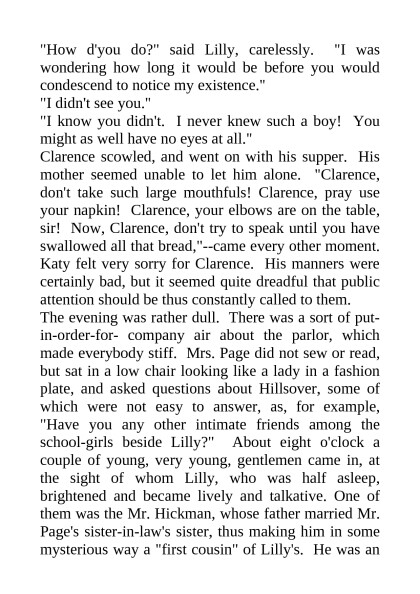 "How d'you do?" said Lilly, carelessly. "I was wondering how long it would be before you would condescend to notice my existence."

"I didn't see you."

"I know you didn't. I never knew such a boy! You might as well have no eyes at all."

Clarence scowled, and went on with his supper. His mother seemed unable to let him alone. "Clarence, don't take such large mouthfuls! Clarence, pray use your napkin! Clarence, your elbows are on the table, sir! Now, Clarence, don't try to speak until you have swallowed all that bread,"--came every other moment. Katy felt very sorry for Clarence. His manners were certainly bad, but it seemed quite dreadful that public attention should be thus constantly called to them.

The evening was rather dull. There was a sort of put-in-order-for- company air about the parlor, which made everybody stiff. Mrs. Page did not sew or read, but sat in a low chair looking like a lady in a fashion plate, and asked questions about Hillsover, some of which were not easy to answer, as, for example, "Have you any other intimate friends among the school-girls beside Lilly?" About eight o'clock a couple of young, very young, gentlemen came in, at the sight of whom Lilly, who was half asleep, brightened and became lively and talkative. One of them was the Mr. Hickman, whose father married Mr. Page's sister-in-law's sister, thus making him in some mysterious way a "first cousin" of Lilly's. He was an